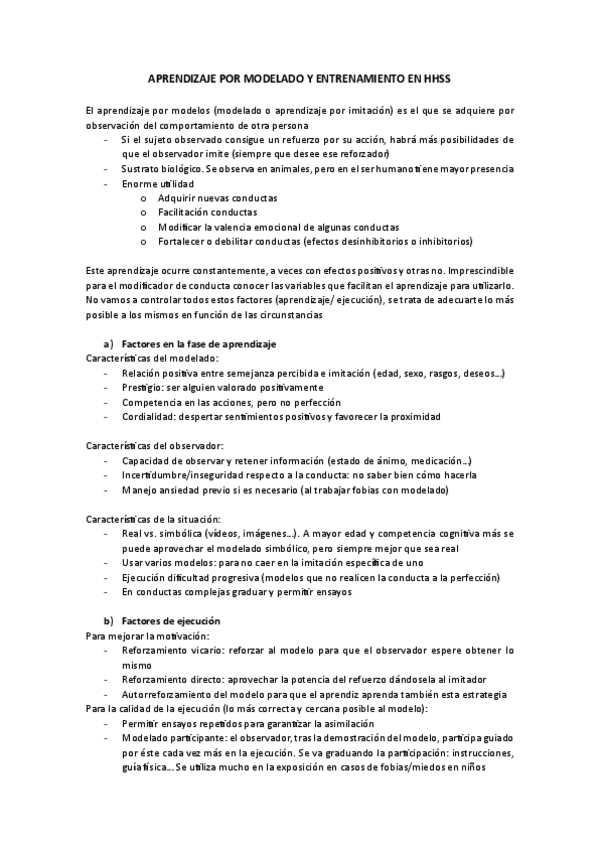 APRENDIZAJE POR MODELADO Y ENTRENAMIENTO EN HHSS

El aprendizaje por modelos (modelado o aprendizaje por imitación) es el que se adquiere por observación del comportamiento de otra persona

- Si el sujeto observado consigue un refuerzo por su acción, habrá más posibilidades de que el observador imite (siempre que desee ese reforzador)
- Sustrato biológico. Se observa en animales, pero en el ser humano tiene mayor presencia
- Enorme utilidad
    o Adquirir nuevas conductas
    o Facilitación conductas
    o Modificar la valencia emocional de algunas conductas
    o Fortalecer o debilitar conductas (efectos desinhibitorios o inhibitorios)

Este aprendizaje ocurre constantemente, a veces con efectos positivos y otras no. Imprescindible para el modificador de conducta conocer las variables que facilitan el aprendizaje para utilizarlo. No vamos a controlar todos estos factores (aprendizaje/ ejecución), se trata de adecuarte lo más posible a los mismos en función de las circunstancias

a) Factores en la fase de aprendizaje

Características del modelado:
- Relación positiva entre semejanza percibida e imitación (edad, sexo, rasgos, deseos...)
- Prestigio: ser alguien valorado positivamente
- Competencia en las acciones, pero no perfección
- Cordialidad: despertar sentimientos positivos y favorecer la proximidad

Características del observador:
- Capacidad de observar y retener información (estado de ánimo, medicación...)
- Incertidumbre/inseguridad respecto a la conducta: no saber bien cómo hacerla
- Manejo ansiedad previo si es necesario (al trabajar fobias con modelado)

Características de la situación:
- Real vs. simbólica (vídeos, imágenes...). A mayor edad y competencia cognitiva más se puede aprovechar el modelado simbólico, pero siempre mejor que sea real
- Usar varios modelos: para no caer en la imitación específica de uno
- Ejecución dificultad progresiva (modelos que no realicen la conducta a la perfección)
- En conductas complejas graduar y permitir ensayos

b) Factores de ejecución

Para mejorar la motivación:
- Reforzamiento vicario: reforzar al modelo para que el observador espere obtener lo mismo
- Reforzamiento directo: aprovechar la potencia del refuerzo dándosela al imitador
- Autorreforzamiento del modelo para que el aprendiz aprenda también esta estrategia

Para la calidad de la ejecución (lo más correcta y cercana posible al modelo):
- Permitir ensayos repetidos para garantizar la asimilación
- Modelado participante: el observador, tras la demostración del modelo, participa guiado por éste cada vez más en la ejecución. Se va graduando la participación: instrucciones, guía física... Se utiliza mucho en la exposición en casos de fobias/miedos en niños